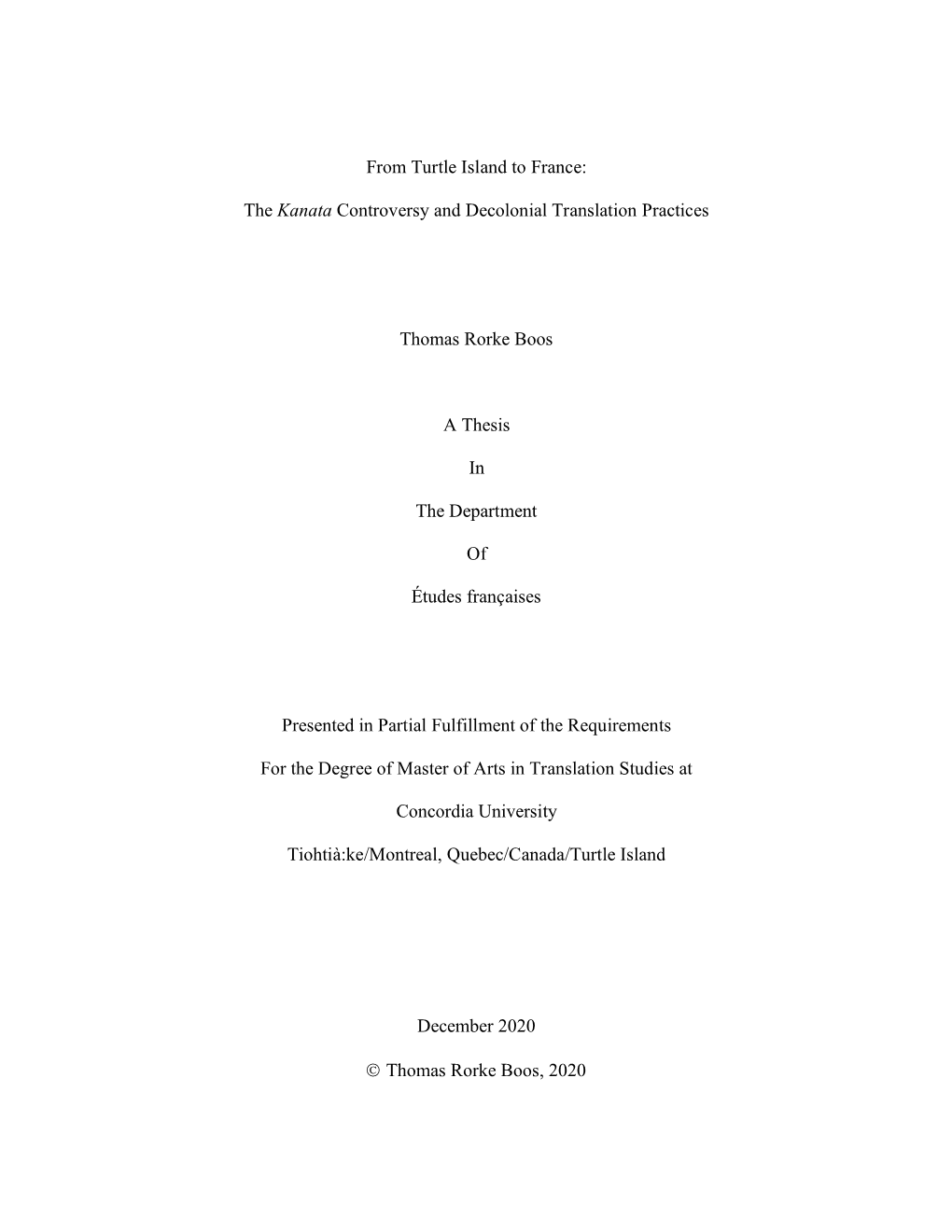 From Turtle Island to France:

The Kanata Controversy and Decolonial Translation Practices

Thomas Rorke Boos

A Thesis

In

The Department

Of

Études françaises

Presented in Partial Fulfillment of the Requirements

For the Degree of Master of Arts in Translation Studies at

Concordia University

Tiohtià:ke/Montreal, Quebec/Canada/Turtle Island

December 2020

© Thomas Rorke Boos, 2020